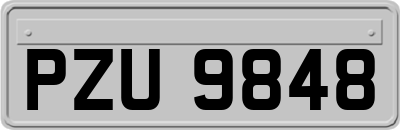 PZU 9848